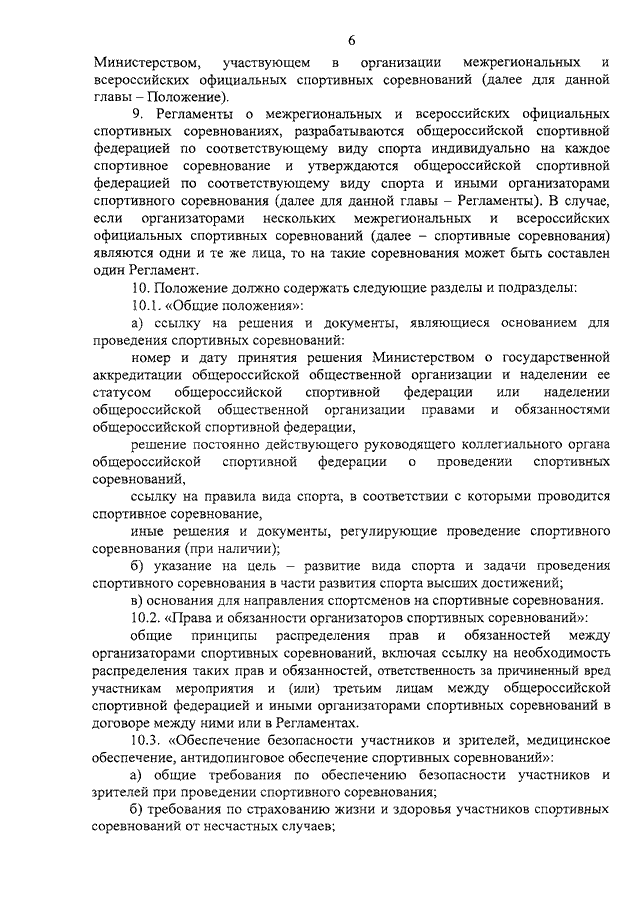 6

Министерством, участвующем в организации межрегиональных и всероссийских официальных спортивных соревнований (далее для данной главы – Положение).

9. Регламенты о межрегиональных и всероссийских официальных спортивных соревнованиях, разрабатываются общероссийской спортивной федерацией по соответствующему виду спорта индивидуально на каждое спортивное соревнование и утверждаются общероссийской спортивной федерацией по соответствующему виду спорта и иными организаторами спортивного соревнования (далее для данной главы – Регламенты). В случае, если организаторами нескольких межрегиональных и всероссийских официальных спортивных соревнований (далее – спортивные соревнования) являются одни и те же лица, то на такие соревнования может быть составлен один Регламент.

10. Положение должно содержать следующие разделы и подразделы:

10.1. «Общие положения»:

а) ссылку на решения и документы, являющиеся основанием для проведения спортивных соревнований:

номер и дату принятия решения Министерством о государственной аккредитации общероссийской общественной организации и наделении ее статусом общероссийской спортивной федерации или наделении общероссийской общественной организации правами и обязанностями общероссийской спортивной федерации,

решение постоянно действующего руководящего коллегиального органа общероссийской спортивной федерации о проведении спортивных соревнований,

ссылку на правила вида спорта, в соответствии с которыми проводится спортивное соревнование,

иные решения и документы, регулирующие проведение спортивного соревнования (при наличии);

б) указание на цель – развитие вида спорта и задачи проведения спортивного соревнования в части развития спорта высших достижений;

в) основания для направления спортсменов на спортивные соревнования.

10.2. «Права и обязанности организаторов спортивных соревнований»:

общие принципы распределения прав и обязанностей между организаторами спортивных соревнований, включая ссылку на необходимость распределения таких прав и обязанностей, ответственность за причиненный вред участникам мероприятия и (или) третьим лицам между общероссийской спортивной федерацией и иными организаторами спортивных соревнований в договоре между ними или в Регламентах.

10.3. «Обеспечение безопасности участников и зрителей, медицинское обеспечение, антидопинговое обеспечение спортивных соревнований»:

а) общие требования по обеспечению безопасности участников и зрителей при проведении спортивного соревнования;

б) требования по страхованию жизни и здоровья участников спортивных соревнований от несчастных случаев;